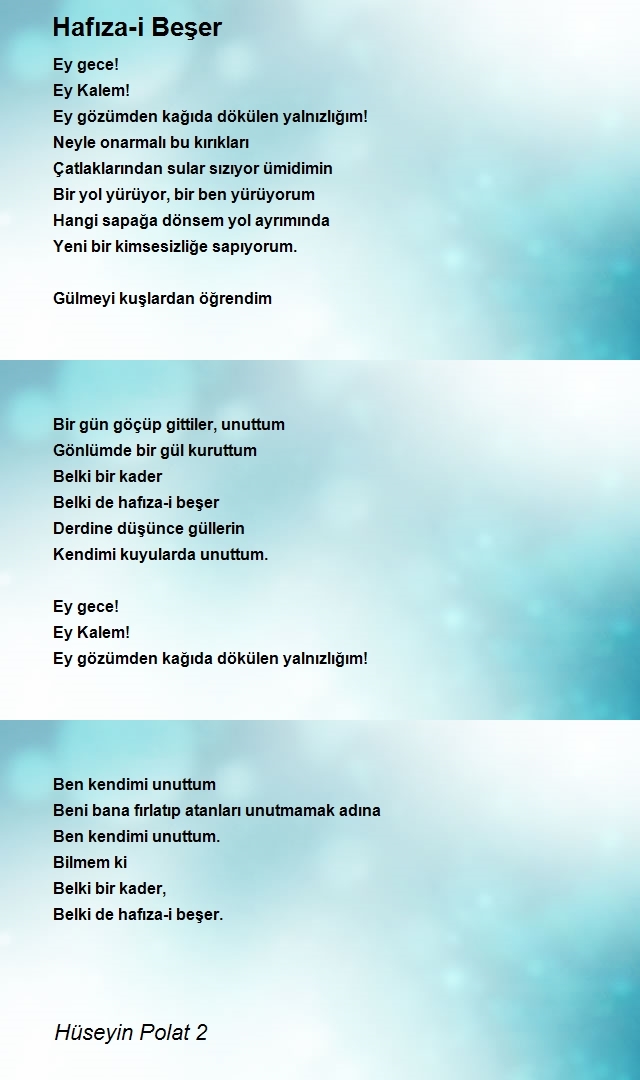 Hafıza-i Beşer

Ey gece!
Ey Kalem!
Ey gözümden kağıda dökülen yalnızlığım!
Neyle onarmalı bu kırıkları
Çatlaklarından sular sızıyor ümidimin
Bir yol yürüyor, bir ben yürüyorum
Hangi sapağa dönsem yol ayrımında
Yeni bir kimsesizliğe sapıyorum.

Gülmeyi kuşlardan öğrendim

Bir gün göçüp gittiler, unuttum
Gönlümde bir gül kuruttum
Belki bir kader
Belki de hafıza-i beşer
Derdine düşünce güllerin
Kendimi kuyularda unuttum.

Ey gece!
Ey Kalem!
Ey gözümden kağıda dökülen yalnızlığım!

Ben kendimi unuttum
Beni bana fırlatıp atanları unutmamak adına
Ben kendimi unuttum.
Bilmem ki
Belki bir kader,
Belki de hafıza-i beşer.

Hüseyin Polat 2